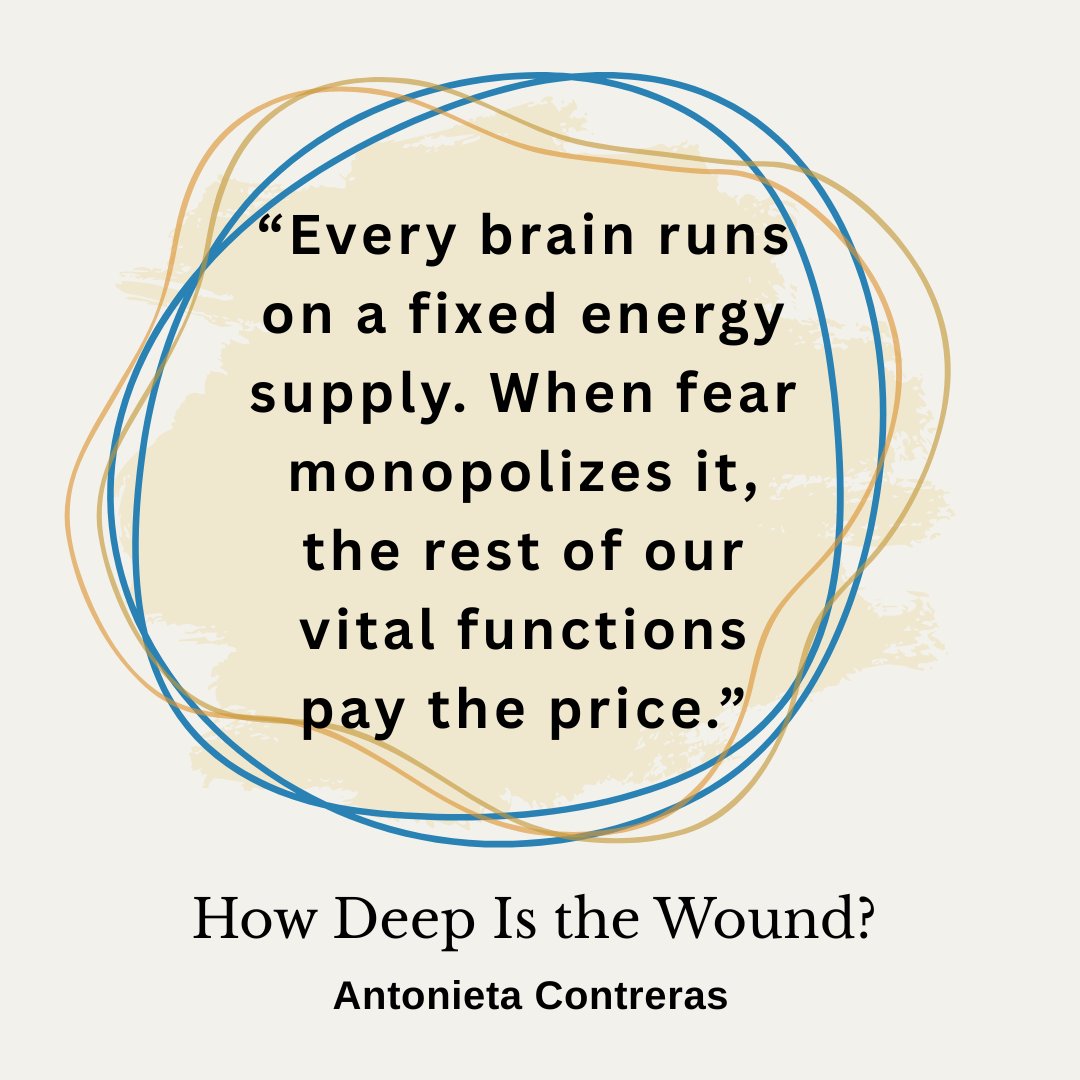 “Every brain runs on a fixed energy supply. When fear monopolizes it, the rest of our vital functions pay the price.”

How Deep Is the Wound?

Antonieta Contreras